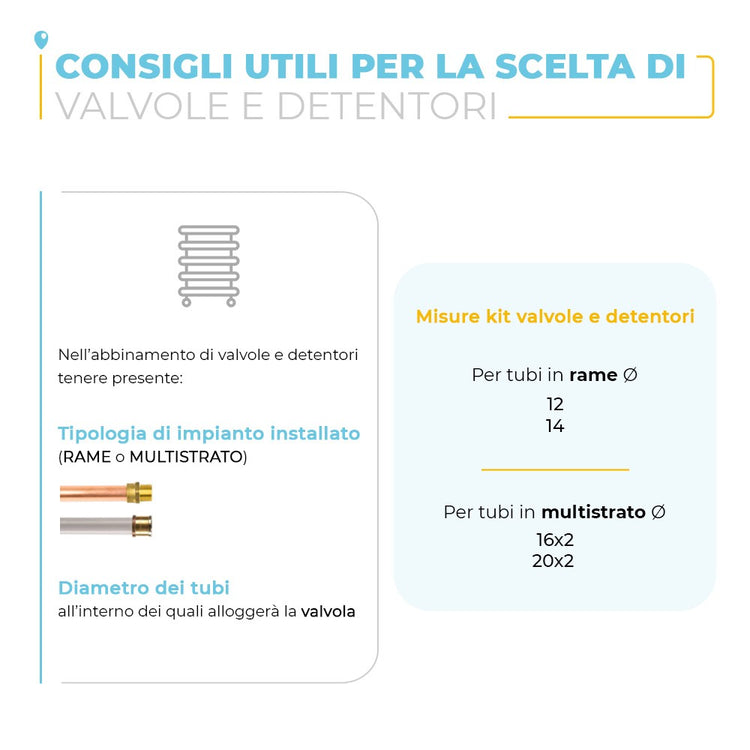 CONSIGLI UTILI PER LA SCELTA DI
VALVOLE E DETENTORI

Nell'abbinamento di valvole e detentori tenere presente:

Tipologia di impianto installato
(RAME o MULTISTRATO)

Diametro dei tubi
all'interno dei quali alloggerà la valvola

Misure kit valvole e detentori

Per tubi in rame Ø
12
14

Per tubi in multistrato Ø
16x2
20x2